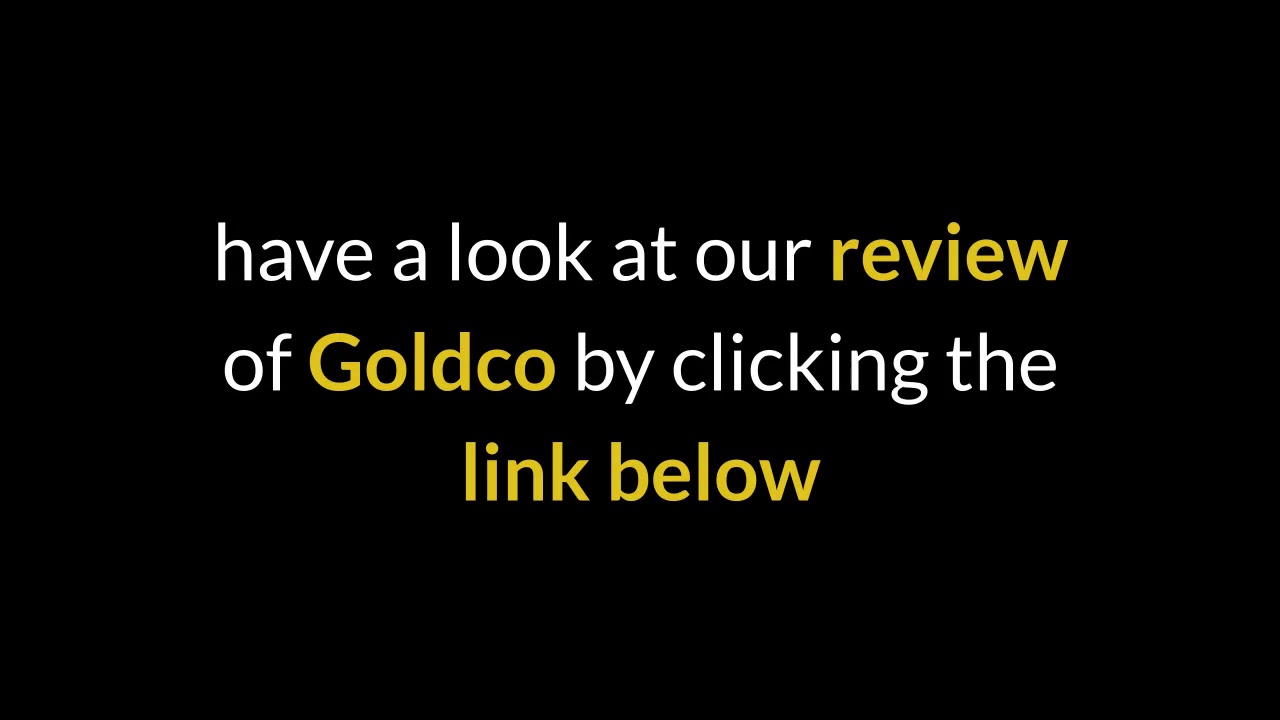 have a look at our review of Goldco by clicking the link below